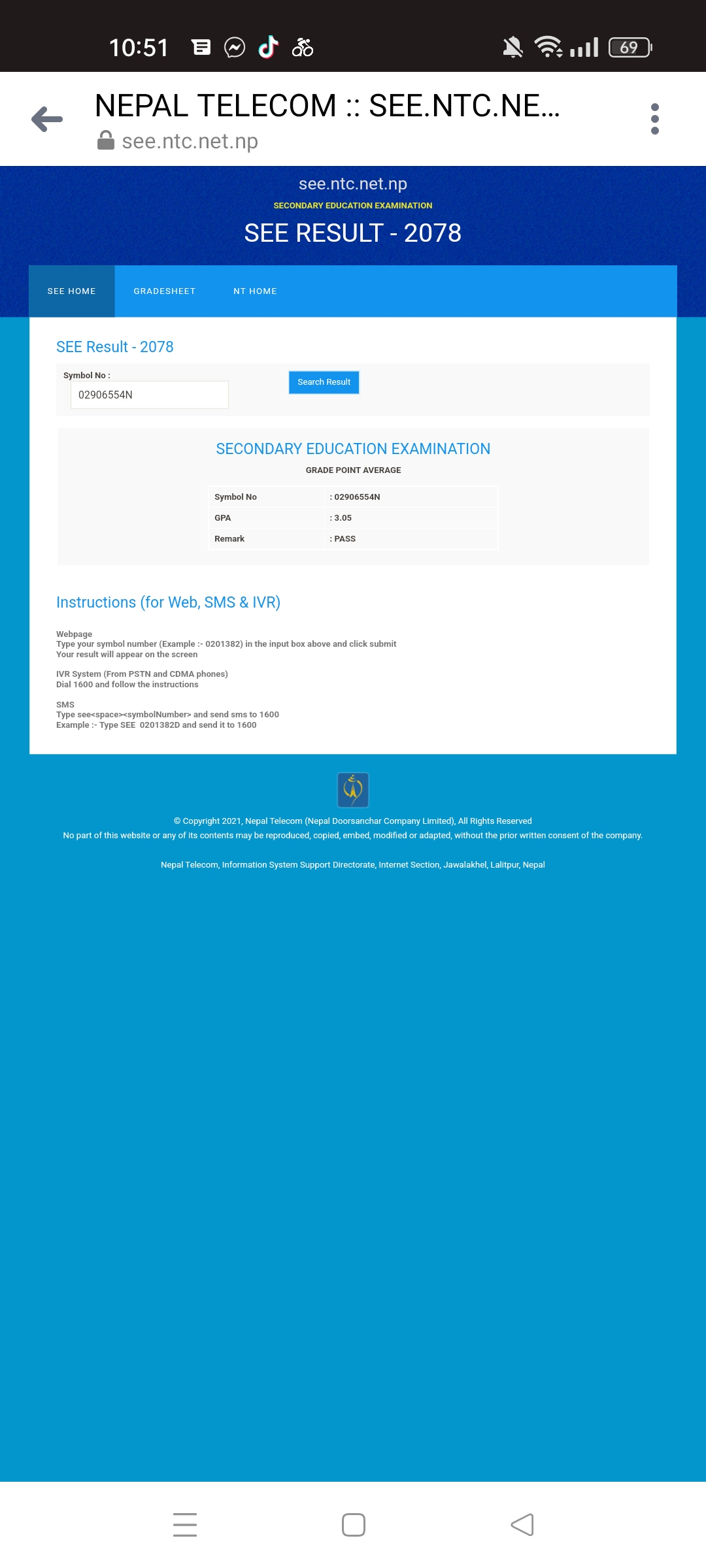 10:51

69

NEPAL TELECOM :: SEE.NTC.NE...
see.ntc.net.np

see.ntc.net.np
SECONDARY EDUCATION EXAMINATION
SEE RESULT - 2078

SEE HOME GRADESHEET NT HOME

SEE Result - 2078

Symbol No :
02906554N
Search Result

SECONDARY EDUCATION EXAMINATION
GRADE POINT AVERAGE

| Symbol No | : 02906554N |
|---|---|
| GPA | : 3.05 |
| Remark | : PASS |

Instructions (for Web, SMS & IVR)

Webpage
Type your symbol number (Example :- 0201382) in the input box above and click submit
Your result will appear on the screen

IVR System (From PSTN and CDMA phones)
Dial 1600 and follow the instructions

SMS
Type see<space><symbolNumber> and send sms to 1600
Example :- Type SEE 0201382D and send it to 1600

© Copyright 2021, Nepal Telecom (Nepal Doorsanchar Company Limited), All Rights Reserved
No part of this website or any of its contents may be reproduced, copied, embed, modified or adapted, without the prior written consent of the company.

Nepal Telecom, Information System Support Directorate, Internet Section, Jawalakhel, Lalitpur, Nepal